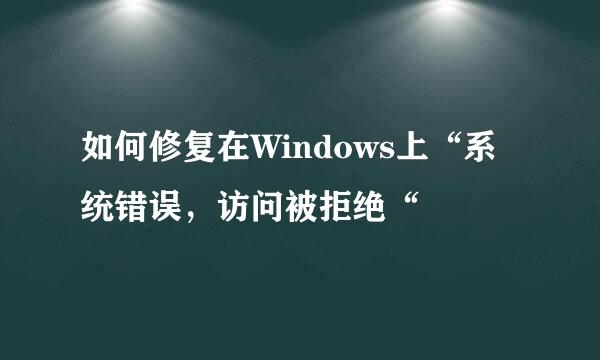 如何修复在Windows上“系统错误，访问被拒绝“